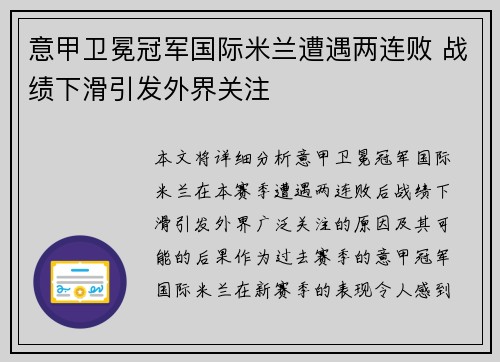 意甲卫冕冠军国际米兰遭遇两连败 战绩下滑引发外界关注

本文将详细分析意甲卫冕冠军国际米兰在本赛季遭遇两连败后战绩下滑引发外界广泛关注的原因及其可能的后果作为过去赛季的意甲冠军国际米兰在新赛季的表现令人感到